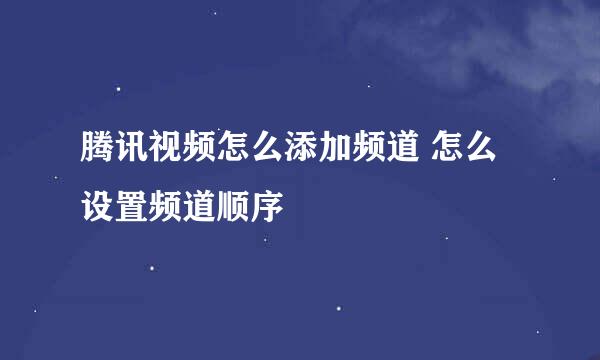 腾讯视频怎么添加频道 怎么设置频道顺序